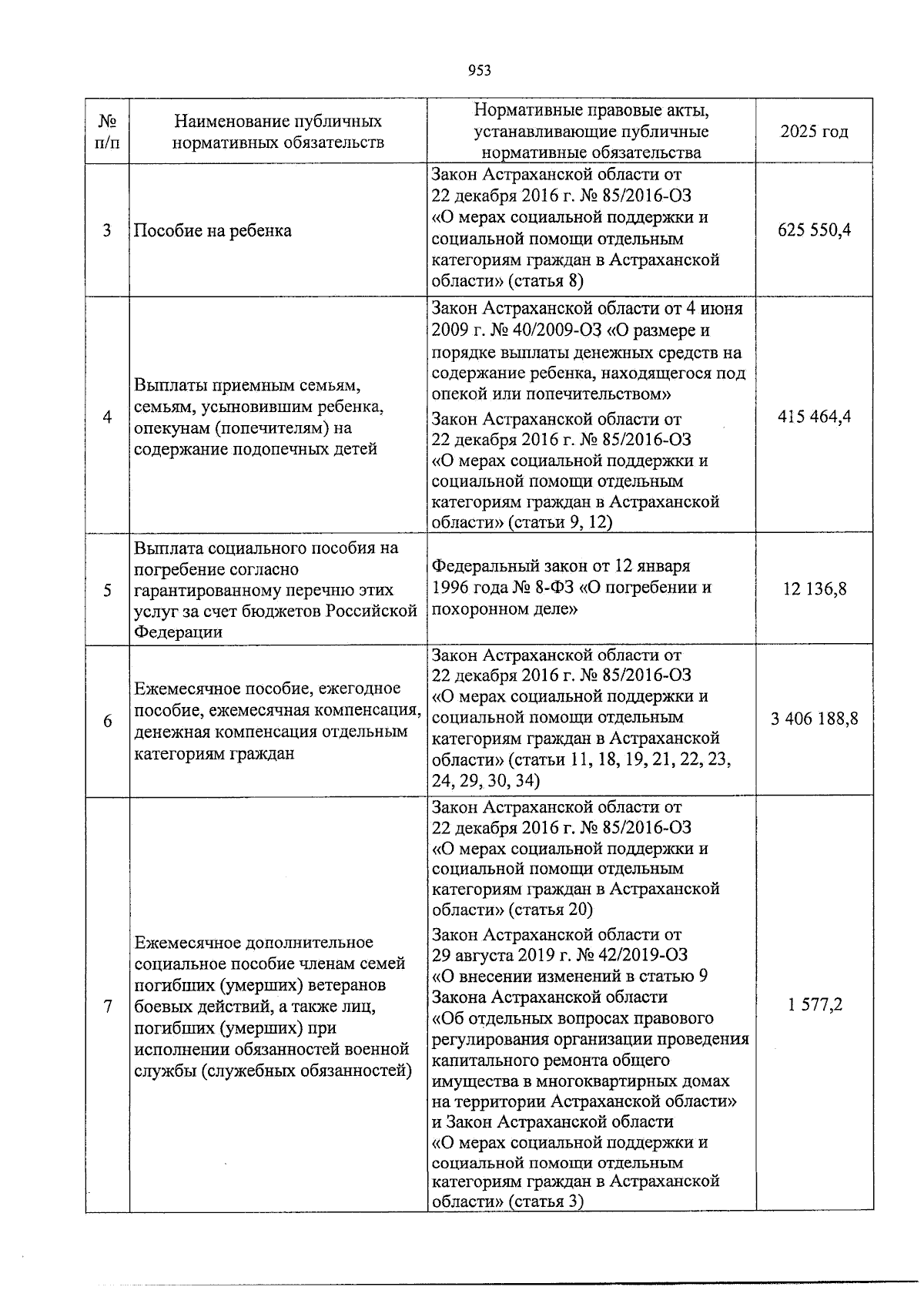 953

| № п/п | Наименование публичных нормативных обязательств | Нормативные правовые акты, устанавливающие публичные нормативные обязательства | 2025 год |
|---|---|---|---|
| 3 | Пособие на ребенка | Закон Астраханской области от 22 декабря 2016 г. № 85/2016-ОЗ «О мерах социальной поддержки и социальной помощи отдельным категориям граждан в Астраханской области» (статья 8) | 625 550,4 |
| 4 | Выплаты приемным семьям, семьям, усыновившим ребенка, опекунам (попечителям) на содержание подопечных детей | Закон Астраханской области от 4 июня 2009 г. № 40/2009-ОЗ «О размере и порядке выплаты денежных средств на содержание ребенка, находящегося под опекой или попечительством» Закон Астраханской области от 22 декабря 2016 г. № 85/2016-ОЗ «О мерах социальной поддержки и социальной помощи отдельным категориям граждан в Астраханской области» (статьи 9, 12) | 415 464,4 |
| 5 | Выплата социального пособия на погребение согласно гарантированному перечню этих услуг за счет бюджетов Российской Федерации | Федеральный закон от 12 января 1996 года № 8-ФЗ «О погребении и похоронном деле» | 12 136,8 |
| 6 | Ежемесячное пособие, ежегодное пособие, ежемесячная компенсация, денежная компенсация отдельным категориям граждан | Закон Астраханской области от 22 декабря 2016 г. № 85/2016-ОЗ «О мерах социальной поддержки и социальной помощи отдельным категориям граждан в Астраханской области» (статьи 11, 18, 19, 21, 22, 23, 24, 29, 30, 34) | 3 406 188,8 |
| 7 | Ежемесячное дополнительное социальное пособие членам семей погибших (умерших) ветеранов боевых действий, а также лиц, погибших (умерших) при исполнении обязанностей военной службы (служебных обязанностей) | Закон Астраханской области от 22 декабря 2016 г. № 85/2016-ОЗ «О мерах социальной поддержки и социальной помощи отдельным категориям граждан в Астраханской области» (статья 20) Закон Астраханской области от 29 августа 2019 г. № 42/2019-ОЗ «О внесении изменений в статью 9 Закона Астраханской области «Об отдельных вопросах правового регулирования организации проведения капитального ремонта общего имущества в многоквартирных домах на территории Астраханской области» и Закон Астраханской области «О мерах социальной поддержки и социальной помощи отдельным категориям граждан в Астраханской области» (статья 3) | 1 577,2 |